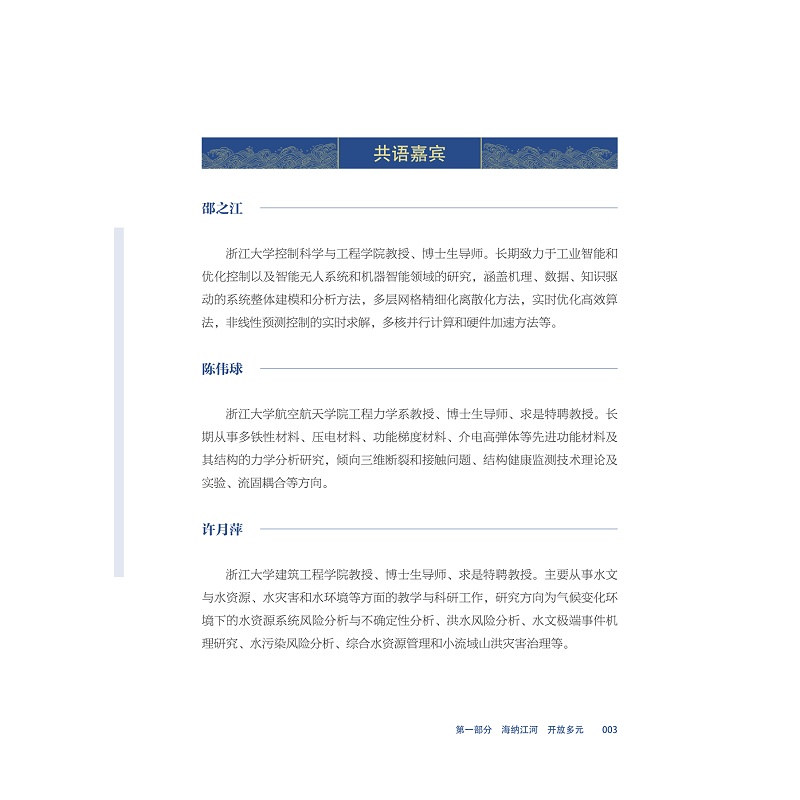 共语嘉宾

邵之江

浙江大学控制科学与工程学院教授、博士生导师。长期致力于工业智能和优化控制以及智能无人系统和机器智能领域的研究，涵盖机理、数据、知识驱动的系统整体建模和分析方法，多层网格精细化离散化方法，实时优化高效算法，非线性预测控制的实时求解，多核并行计算和硬件加速方法等。

陈伟球

浙江大学航空航天学院工程力学系教授、博士生导师、求是特聘教授。长期从事多铁性材料、压电材料、功能梯度材料、介电高弹体等先进功能材料及其结构的力学分析研究，倾向三维断裂和接触问题、结构健康监测技术理论及实验、流固耦合等方向。

许月萍

浙江大学建筑工程学院教授、博士生导师、求是特聘教授。主要从事水文与水资源、水灾害和水环境等方面的教学与科研工作，研究方向为气候变化环境下的水资源系统风险分析与不确定性分析、洪水风险分析、水文极端事件机理研究、水污染风险分析、综合水资源管理和小流域山洪灾害治理等。

第一部分 海纳江河 开放多元 003